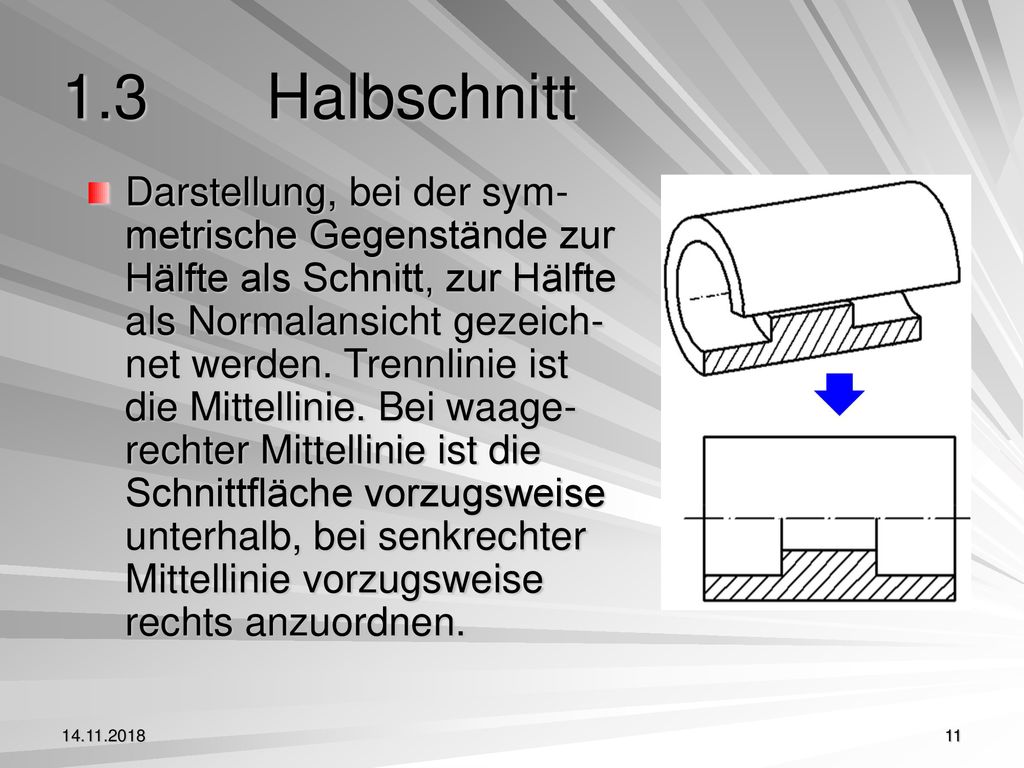 1.3 Halbschnitt

Darstellung, bei der symmetrische Gegenstände zur Hälfte als Schnitt, zur Hälfte als Normalansicht gezeichnet werden. Trennlinie ist die Mittellinie. Bei waagerechter Mittellinie ist die Schnittfläche vorzugsweise unterhalb, bei senkrechter Mittellinie vorzugsweise rechts anzuordnen.

14.11.2018

11